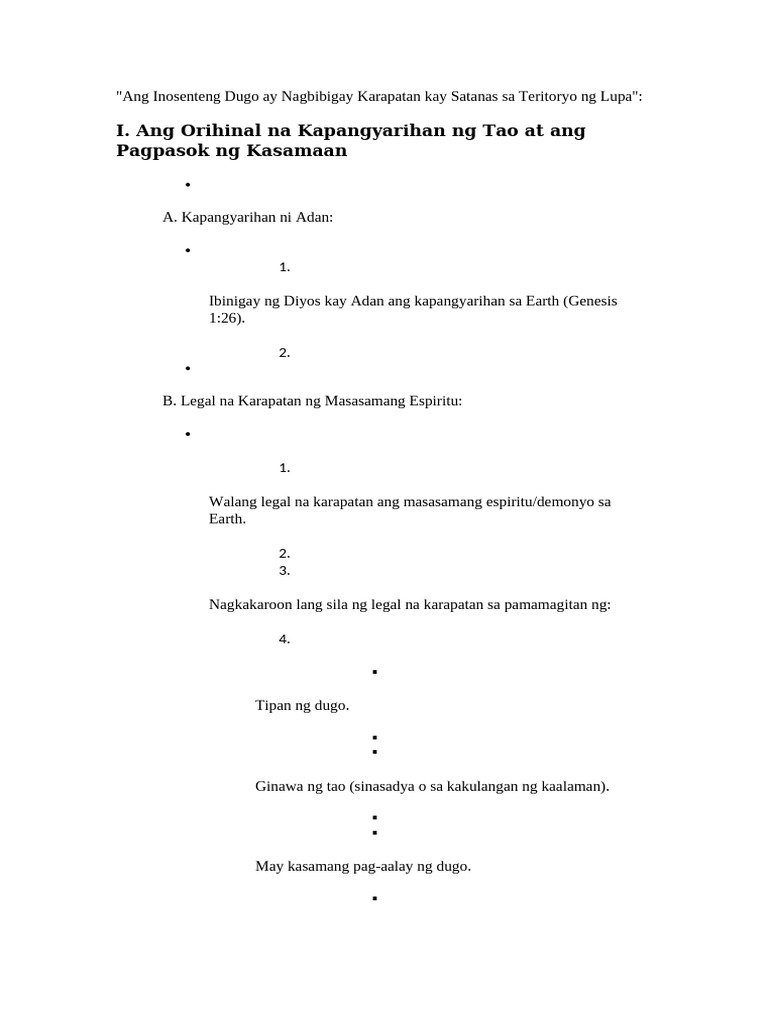 "Ang Inosenteng Dugo ay Nagbibigay Karapatan kay Satanas sa Teritoryo ng Lupa":

I. Ang Orihinal na Kapangyarihan ng Tao at ang Pagpasok ng Kasamaan

•

A. Kapangyarihan ni Adan:

•

1.

Ibinigay ng Diyos kay Adan ang kapangyarihan sa Earth (Genesis 1:26).

2.

•

B. Legal na Karapatan ng Masasamang Espiritu:

•

1.

Walang legal na karapatan ang masasamang espiritu/demonyo sa Earth.

2.
3.

Nagkakaroon lang sila ng legal na karapatan sa pamamagitan ng:

4.

▪

Tipan ng dugo.

▪
▪

Ginawa ng tao (sinasadya o sa kakulangan ng kaalaman).

▪
▪

May kasamang pag-aalay ng dugo.

▪